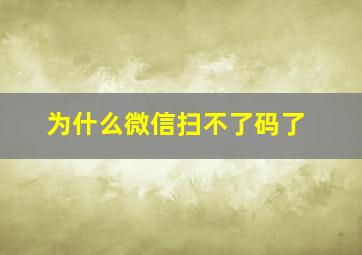 为什么微信扫不了码了